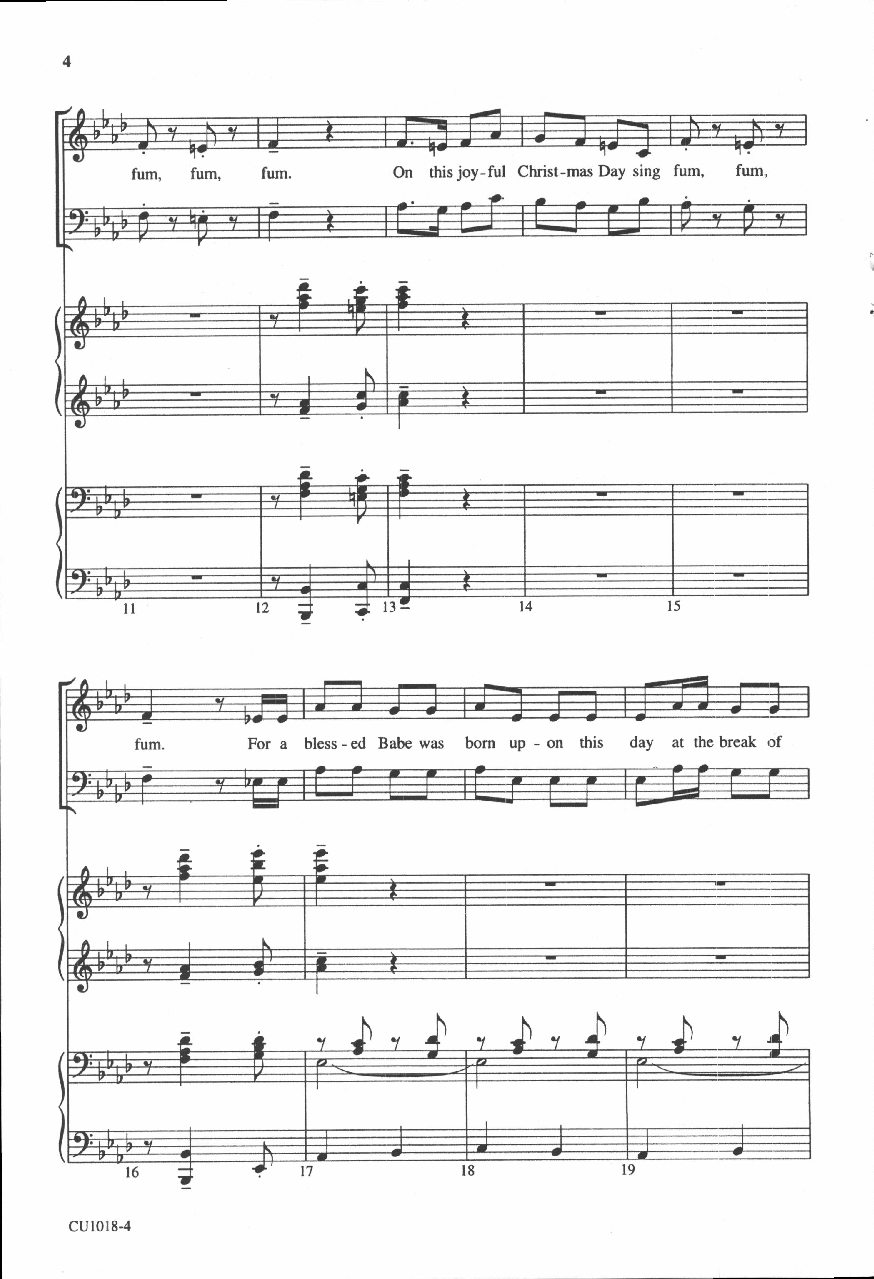 4

fum, fum, fum. On this joy-ful Christ-mas Day sing fum, fum,

11 12 13 14 15

fum. For a bless-ed Babe was born up-on this day at the break of

16 17 18 19

CU1018-4